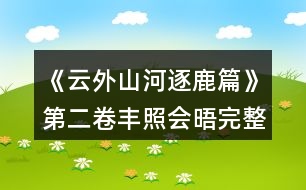 《云外山河逐鹿篇》第二卷丰照会晤完整